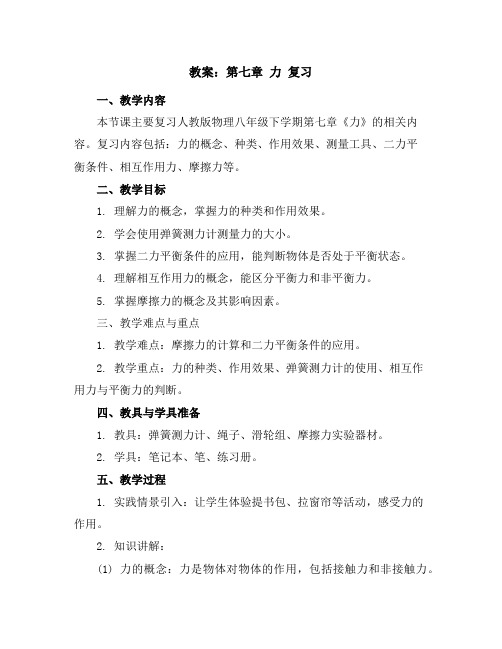 教案：第七章 力 复习

一、教学内容

本节课主要复习人教版物理八年级下学期第七章《力》的相关内容。复习内容包括：力的概念、种类、作用效果、测量工具、二力平衡条件、相互作用力、摩擦力等。

二、教学目标

1. 理解力的概念，掌握力的种类和作用效果。

2. 学会使用弹簧测力计测量力的大小。

3. 掌握二力平衡条件的应用，能判断物体是否处于平衡状态。

4. 理解相互作用力的概念，能区分平衡力和非平衡力。

5. 掌握摩擦力的概念及其影响因素。

三、教学难点与重点

1. 教学难点：摩擦力的计算和二力平衡条件的应用。

2. 教学重点：力的种类、作用效果、弹簧测力计的使用、相互作用力与平衡力的判断。

四、教具与学具准备

1. 教具：弹簧测力计、绳子、滑轮组、摩擦力实验器材。

2. 学具：笔记本、笔、练习册。

五、教学过程

1. 实践情景引入：让学生体验提书包、拉窗帘等活动，感受力的作用。

2. 知识讲解：

(1) 力的概念：力是物体对物体的作用，包括接触力和非接触力。